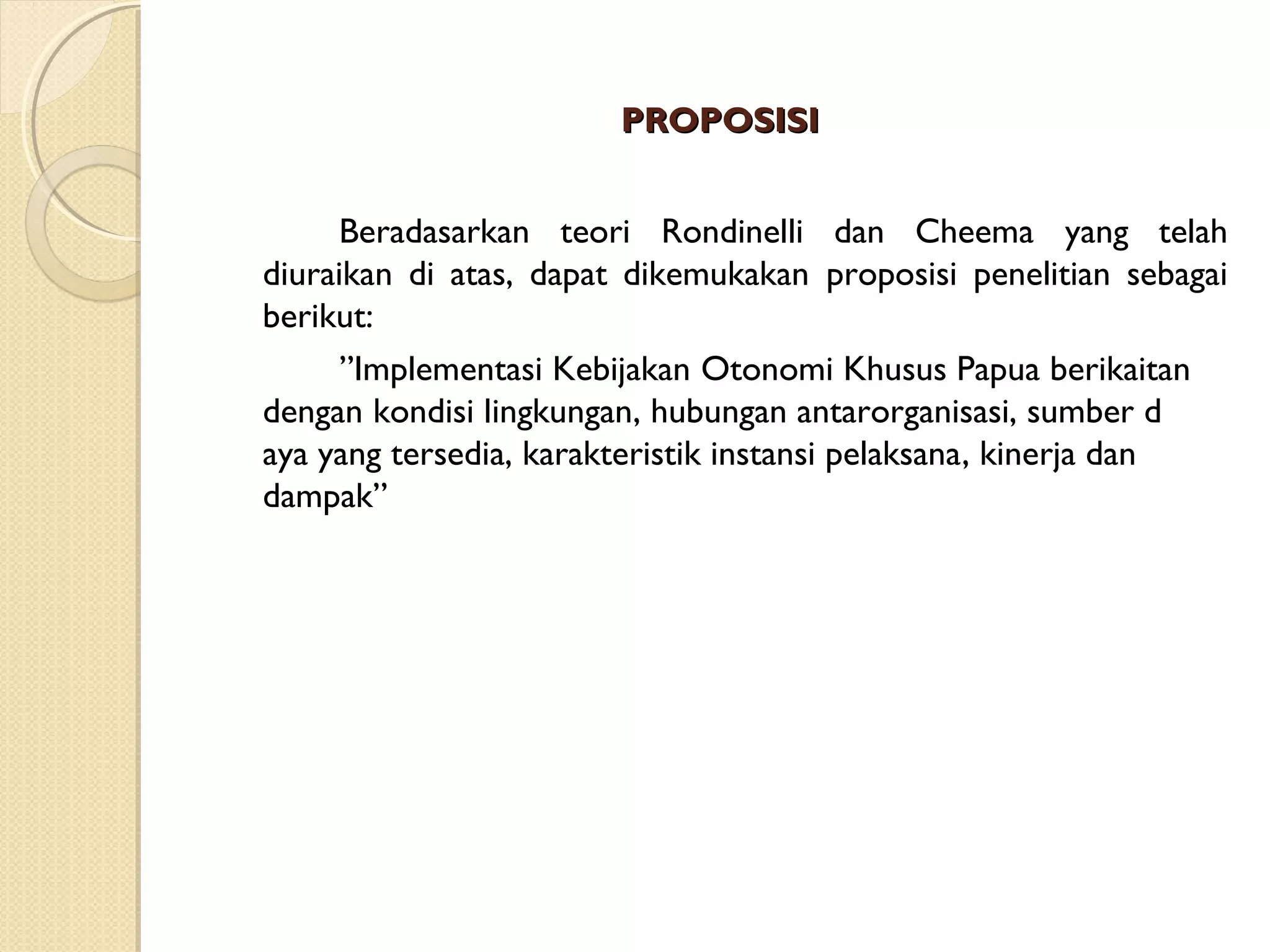 PROPOSISI

Beradasarkan teori Rondinelli dan Cheema yang telah diuraikan di atas, dapat dikemukakan proposisi penelitian sebagai berikut:

”Implementasi Kebijakan Otonomi Khusus Papua berikaitan dengan kondisi lingkungan, hubungan antarorganisasi, sumber d aya yang tersedia, karakteristik instansi pelaksana, kinerja dan dampak”